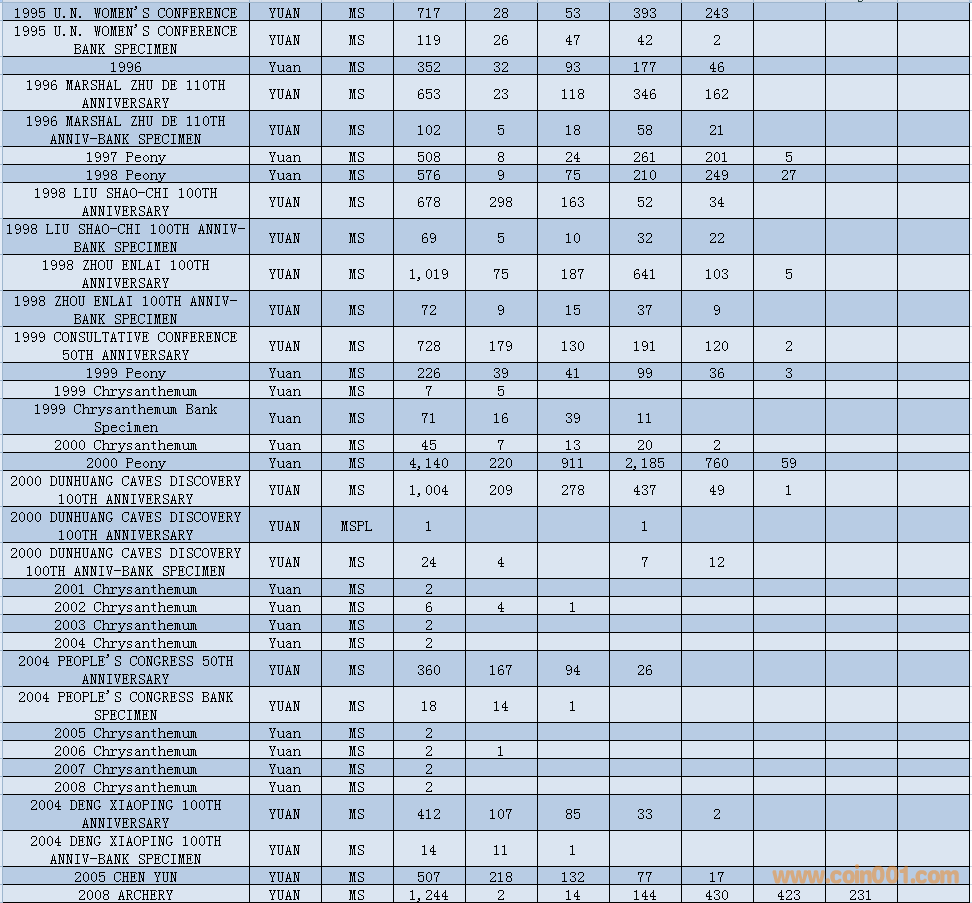 | | | | | | | | | | | |
|---|---|---|---|---|---|---|---|---|---|---|
| 1995 U.N. WOMEN'S CONFERENCE | YUAN | MS | 717 | 28 | 53 | 393 | 243 | | | |
| 1995 U.N. WOMEN'S CONFERENCE BANK SPECIMEN | YUAN | MS | 119 | 26 | 47 | 42 | 2 | | | |
| 1996 | Yuan | MS | 352 | 32 | 93 | 177 | 46 | | | |
| 1996 MARSHAL ZHU DE 110TH ANNIVERSARY | YUAN | MS | 653 | 23 | 118 | 346 | 162 | | | |
| 1996 MARSHAL ZHU DE 110TH ANNIV-BANK SPECIMEN | YUAN | MS | 102 | 5 | 18 | 58 | 21 | | | |
| 1997 Peony | Yuan | MS | 508 | 8 | 24 | 261 | 201 | 5 | | |
| 1998 Peony | Yuan | MS | 576 | 9 | 75 | 210 | 249 | 27 | | |
| 1998 LIU SHAO-CHI 100TH ANNIVERSARY | YUAN | MS | 678 | 298 | 163 | 52 | 34 | | | |
| 1998 LIU SHAO-CHI 100TH ANNIV-BANK SPECIMEN | YUAN | MS | 69 | 5 | 10 | 32 | 22 | | | |
| 1998 ZHOU ENLAI 100TH ANNIVERSARY | YUAN | MS | 1,019 | 75 | 187 | 641 | 103 | 5 | | |
| 1998 ZHOU ENLAI 100TH ANNIV-BANK SPECIMEN | YUAN | MS | 72 | 9 | 15 | 37 | 9 | | | |
| 1999 CONSULTATIVE CONFERENCE 50TH ANNIVERSARY | YUAN | MS | 728 | 179 | 130 | 191 | 120 | 2 | | |
| 1999 Peony | Yuan | MS | 226 | 39 | 41 | 99 | 36 | 3 | | |
| 1999 Chrysanthemum | Yuan | MS | 7 | 5 | | | | | | |
| 1999 Chrysanthemum Bank Specimen | Yuan | MS | 71 | 16 | 39 | 11 | | | | |
| 2000 Chrysanthemum | Yuan | MS | 45 | 7 | 13 | 20 | 2 | | | |
| 2000 Peony | Yuan | MS | 4,140 | 220 | 911 | 2,185 | 760 | 59 | | |
| 2000 DUNHUANG CAVES DISCOVERY 100TH ANNIVERSARY | YUAN | MS | 1,004 | 209 | 278 | 437 | 49 | 1 | | |
| 2000 DUNHUANG CAVES DISCOVERY 100TH ANNIVERSARY | YUAN | MSPL | 1 | | | 1 | | | | |
| 2000 DUNHUANG CAVES DISCOVERY 100TH ANNIV-BANK SPECIMEN | YUAN | MS | 24 | 4 | | 7 | 12 | | | |
| 2001 Chrysanthemum | Yuan | MS | 2 | | | | | | | |
| 2002 Chrysanthemum | Yuan | MS | 6 | 4 | 1 | | | | | |
| 2003 Chrysanthemum | Yuan | MS | 2 | | | | | | | |
| 2004 Chrysanthemum | Yuan | MS | 2 | | | | | | | |
| 2004 PEOPLE'S CONGRESS 50TH ANNIVERSARY | YUAN | MS | 360 | 167 | 94 | 26 | | | | |
| 2004 PEOPLE'S CONGRESS BANK SPECIMEN | YUAN | MS | 18 | 14 | 1 | | | | | |
| 2005 Chrysanthemum | Yuan | MS | 2 | | | | | | | |
| 2006 Chrysanthemum | Yuan | MS | 2 | 1 | | | | | | |
| 2007 Chrysanthemum | Yuan | MS | 2 | | | | | | | |
| 2008 Chrysanthemum | Yuan | MS | 2 | | | | | | | |
| 2004 DENG XIAOPING 100TH ANNIVERSARY | YUAN | MS | 412 | 107 | 85 | 33 | 2 | | | |
| 2004 DENG XIAOPING 100TH ANNIV-BANK SPECIMEN | YUAN | MS | 14 | 11 | 1 | | | | | |
| 2005 CHEN YUN | YUAN | MS | 507 | 218 | 132 | 77 | 17 | | | |
| 2008 ARCHERY | YUAN | MS | 1,244 | 2 | 14 | 144 | 430 | 423 | 231 | |

www.coin001.com